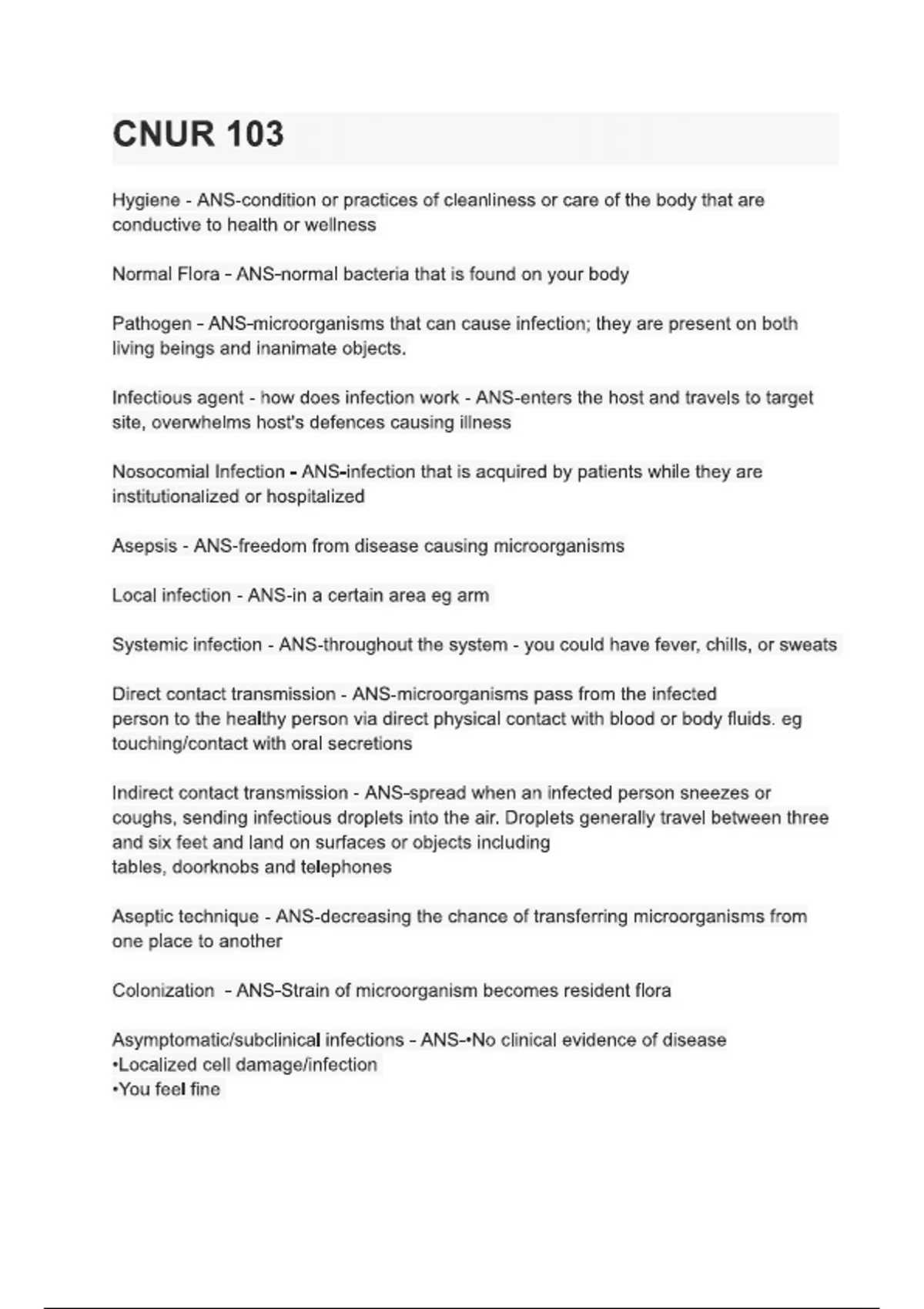 CNUR 103

Hygiene - ANS-condition or practices of cleanliness or care of the body that are conductive to health or wellness

Normal Flora - ANS-normal bacteria that is found on your body

Pathogen - ANS-microorganisms that can cause infection; they are present on both living beings and inanimate objects.

Infectious agent - how does infection work - ANS-enters the host and travels to target site, overwhelms host's defences causing illness

Nosocomial Infection - ANS-infection that is acquired by patients while they are institutionalized or hospitalized

Asepsis - ANS-freedom from disease causing microorganisms

Local infection - ANS-in a certain area eg arm

Systemic infection - ANS-throughout the system - you could have fever, chills, or sweats

Direct contact transmission - ANS-microorganisms pass from the infected person to the healthy person via direct physical contact with blood or body fluids. eg touching/contact with oral secretions

Indirect contact transmission - ANS-spread when an infected person sneezes or coughs, sending infectious droplets into the air. Droplets generally travel between three and six feet and land on surfaces or objects including tables, doorknobs and telephones

Aseptic technique - ANS-decreasing the chance of transferring microorganisms from one place to another

Colonization - ANS-Strain of microorganism becomes resident flora

Asymptomatic/subclinical infections - ANS-•No clinical evidence of disease
•Localized cell damage/infection
•You feel fine